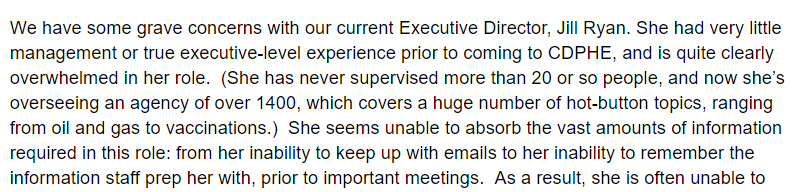 We have some grave concerns with our current Executive Director, Jill Ryan. She had very little management or true executive-level experience prior to coming to CDPHE, and is quite clearly overwhelmed in her role.  (She has never supervised more than 20 or so people, and now she's overseeing an agency of over 1400, which covers a huge number of hot-button topics, ranging from oil and gas to vaccinations.)  She seems unable to absorb the vast amounts of information required in this role: from her inability to keep up with emails to her inability to remember the information staff prep her with, prior to important meetings.  As a result, she is often unable to